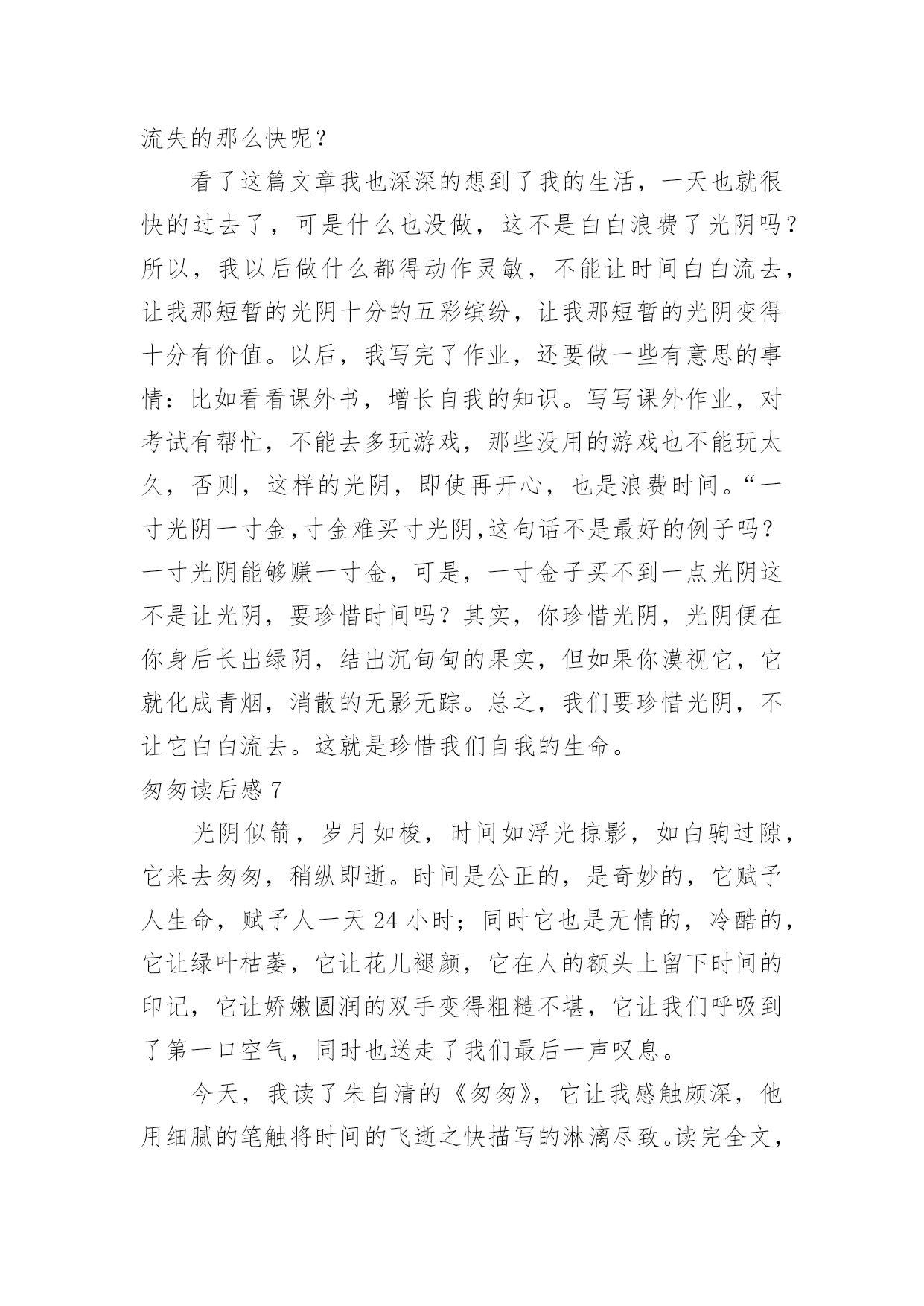 流失的那么快呢？

看了这篇文章我也深深的想到了我的生活，一天也就很快的过去了，可是什么也没做，这不是白白浪费了光阴吗？所以，我以后做什么都得动作灵敏，不能让时间白白流去，让我那短暂的光阴十分的五彩缤纷，让我那短暂的光阴变得十分有价值。以后，我写完了作业，还要做一些有意思的事情：比如看看课外书，增长自我的知识。写写课外作业，对考试有帮忙，不能去多玩游戏，那些没用的游戏也不能玩太久，否则，这样的光阴，即使再开心，也是浪费时间。“一寸光阴一寸金,寸金难买寸光阴,这句话不是最好的例子吗？一寸光阴能够赚一寸金，可是，一寸金子买不到一点光阴这不是让光阴，要珍惜时间吗？其实，你珍惜光阴，光阴便在你身后长出绿阴，结出沉甸甸的果实，但如果你漠视它，它就化成青烟，消散的无影无踪。总之，我们要珍惜光阴，不让它白白流去。这就是珍惜我们自我的生命。

匆匆读后感 7

光阴似箭，岁月如梭，时间如浮光掠影，如白驹过隙，它来去匆匆，稍纵即逝。时间是公正的，是奇妙的，它赋予人生命，赋予人一天 24 小时；同时它也是无情的，冷酷的，它让绿叶枯萎，它让花儿褪颜，它在人的额头上留下时间的印记，它让娇嫩圆润的双手变得粗糙不堪，它让我们呼吸到了第一口空气，同时也送走了我们最后一声叹息。

今天，我读了朱自清的《匆匆》，它让我感触颇深，他用细腻的笔触将时间的飞逝之快描写的淋漓尽致。读完全文，